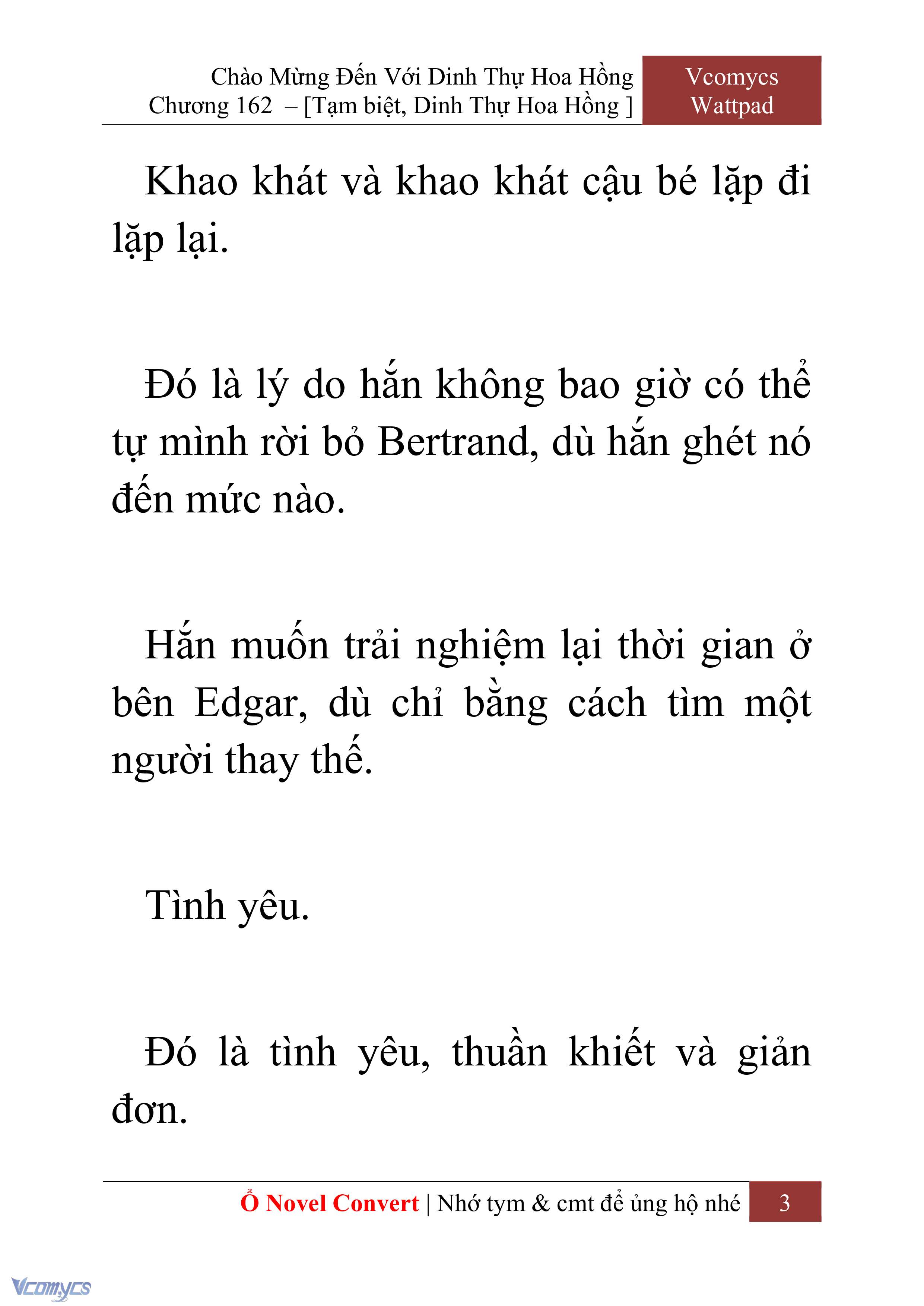 Chào Mừng Đến Với Dinh Thự Hoa Hồng
Chương 162 – [Tạm biệt, Dinh Thự Hoa Hồng ]

Vcomycs
Wattpad

Khao khát và khao khát cậu bé lặp đi lặp lại.

Đó là lý do hắn không bao giờ có thể tự mình rời bỏ Bertrand, dù hắn ghét nó đến mức nào.

Hắn muốn trải nghiệm lại thời gian ở bên Edgar, dù chỉ bằng cách tìm một người thay thế.

Tình yêu.

Đó là tình yêu, thuần khiết và giản đơn.

Ổ Novel Convert | Nhớ tym & cmt để ủng hộ nhé 3

Vcomycs